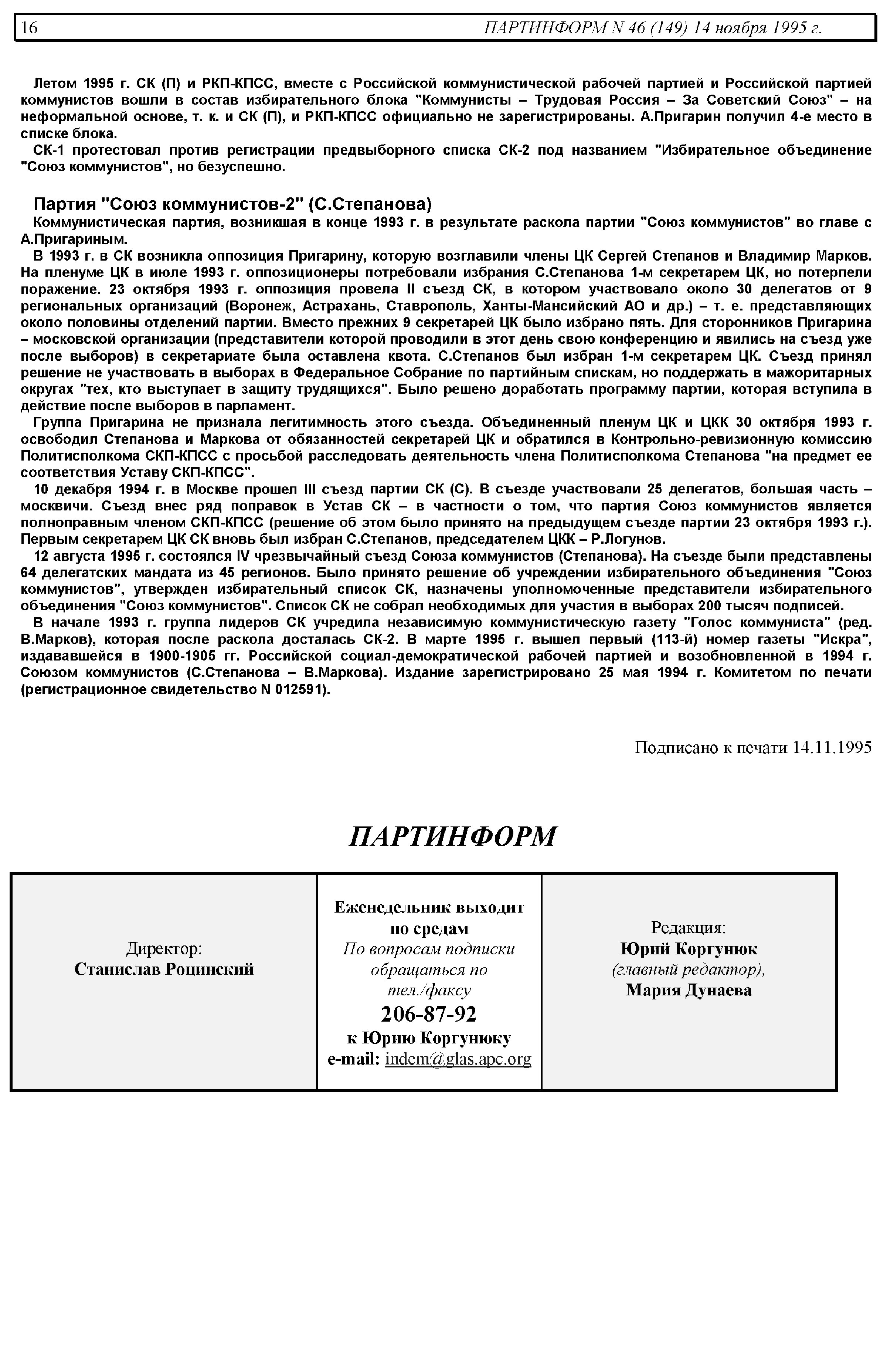 16 ПАРТИНФОРМ N 46 (149) 14 ноября 1995 г.

Летом 1995 г. СК (П) и РКП-КПСС, вместе с Российской коммунистической рабочей партией и Российской партией коммунистов вошли в состав избирательного блока "Коммунисты – Трудовая Россия – За Советский Союз" – на неформальной основе, т. к. и СК (П), и РКП-КПСС официально не зарегистрированы. А.Пригарин получил 4-е место в списке блока.

СК-1 протестовал против регистрации предвыборного списка СК-2 под названием "Избирательное объединение "Союз коммунистов", но безуспешно.

Партия "Союз коммунистов-2" (С.Степанова)

Коммунистическая партия, возникшая в конце 1993 г. в результате раскола партии "Союз коммунистов" во главе с А.Пригариным.

В 1993 г. в СК возникла оппозиция Пригарину, которую возглавили члены ЦК Сергей Степанов и Владимир Марков. На пленуме ЦК в июле 1993 г. оппозиционеры потребовали избрания С.Степанова 1-м секретарем ЦК, но потерпели поражение. 23 октября 1993 г. оппозиция провела II съезд СК, в котором участвовало около 30 делегатов от 9 региональных организаций (Воронеж, Астрахань, Ставрополь, Ханты-Мансийский АО и др.) – т. е. представляющих около половины отделений партии. Вместо прежних 9 секретарей ЦК было избрано пять. Для сторонников Пригарина – московской организации (представители которой проводили в этот день свою конференцию и явились на съезд уже после выборов) в секретариате была оставлена квота. С.Степанов был избран 1-м секретарем ЦК. Съезд принял решение не участвовать в выборах в Федеральное Собрание по партийным спискам, но поддержать в мажоритарных округах "тех, кто выступает в защиту трудящихся". Было решено доработать программу партии, которая вступила в действие после выборов в парламент.

Группа Пригарина не признала легитимность этого съезда. Объединенный пленум ЦК и ЦКК 30 октября 1993 г. освободил Степанова и Маркова от обязанностей секретарей ЦК и обратился в Контрольно-ревизионную комиссию Политисполкома СКП-КПСС с просьбой расследовать деятельность члена Политисполкома Степанова "на предмет ее соответствия Уставу СКП-КПСС".

10 декабря 1994 г. в Москве прошел III съезд партии СК (С). В съезде участвовали 25 делегатов, большая часть – москвичи. Съезд внес ряд поправок в Устав СК – в частности о том, что партия Союз коммунистов является полноправным членом СКП-КПСС (решение об этом было принято на предыдущем съезде партии 23 октября 1993 г.). Первым секретарем ЦК СК вновь был избран С.Степанов, председателем ЦКК – Р.Логунов.

12 августа 1995 г. состоялся IV чрезвычайный съезд Союза коммунистов (Степанова). На съезде были представлены 64 делегатских мандата из 45 регионов. Было принято решение об учреждении избирательного объединения "Союз коммунистов", утвержден избирательный список СК, назначены уполномоченные представители избирательного объединения "Союз коммунистов". Список СК не собрал необходимых для участия в выборах 200 тысяч подписей.

В начале 1993 г. группа лидеров СК учредила независимую коммунистическую газету "Голос коммуниста" (ред. В.Марков), которая после раскола досталась СК-2. В марте 1995 г. вышел первый (113-й) номер газеты "Искра", издававшейся в 1900-1905 гг. Российской социал-демократической рабочей партией и возобновленной в 1994 г. Союзом коммунистов (С.Степанова – В.Маркова). Издание зарегистрировано 25 мая 1994 г. Комитетом по печати (регистрационное свидетельство N 012591).

Подписано к печати 14.11.1995

ПАРТИНФОРМ

| Директор: Станислав Роцинский | Еженедельник выходит по средам По вопросам подписки обращаться по тел./факсу 206-87-92 к Юрию Коргунюку e-mail: indem@glas.apc.org | Редакция: Юрий Коргунюк (главный редактор), Мария Дунаева |
|---|---|---|